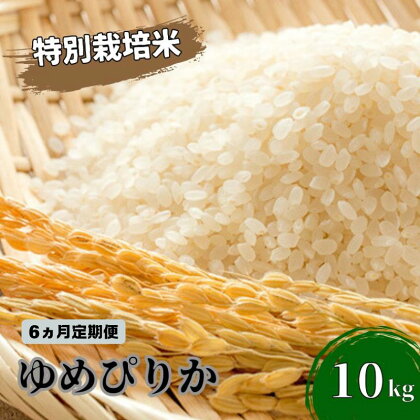 特別栽培米

6ヵ月定期便

ゆめぴりか

10kg